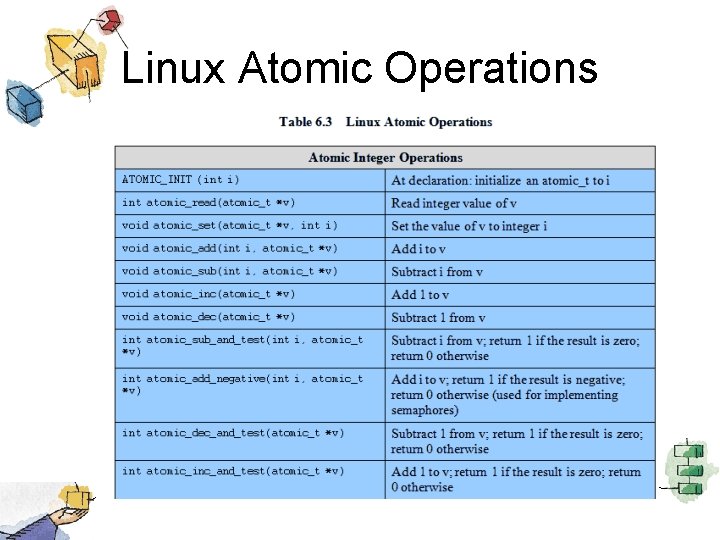 Linux Atomic Operations

Table 6.3 Linux Atomic Operations

| Atomic Integer Operations | |
|---|---|
| ATOMIC_INIT (int i) | At declaration: initialize an atomic_t to i |
| int atomic_read(atomic_t *v) | Read integer value of v |
| void atomic_set(atomic_t *v, int i) | Set the value of v to integer i |
| void atomic_add(int i, atomic_t *v) | Add i to v |
| void atomic_sub(int i, atomic_t *v) | Subtract i from v |
| void atomic_inc(atomic_t *v) | Add 1 to v |
| void atomic_dec(atomic_t *v) | Subtract 1 from v |
| int atomic_sub_and_test(int i, atomic_t *v) | Subtract i from v; return 1 if the result is zero; return 0 otherwise |
| int atomic_add_negative(int i, atomic_t *v) | Add i to v; return 1 if the result is negative; return 0 otherwise (used for implementing semaphores) |
| int atomic_dec_and_test(atomic_t *v) | Subtract 1 from v; return 1 if the result is zero; return 0 otherwise |
| int atomic_inc_and_test(atomic_t *v) | Add 1 to v; return 1 if the result is zero; return 0 otherwise |